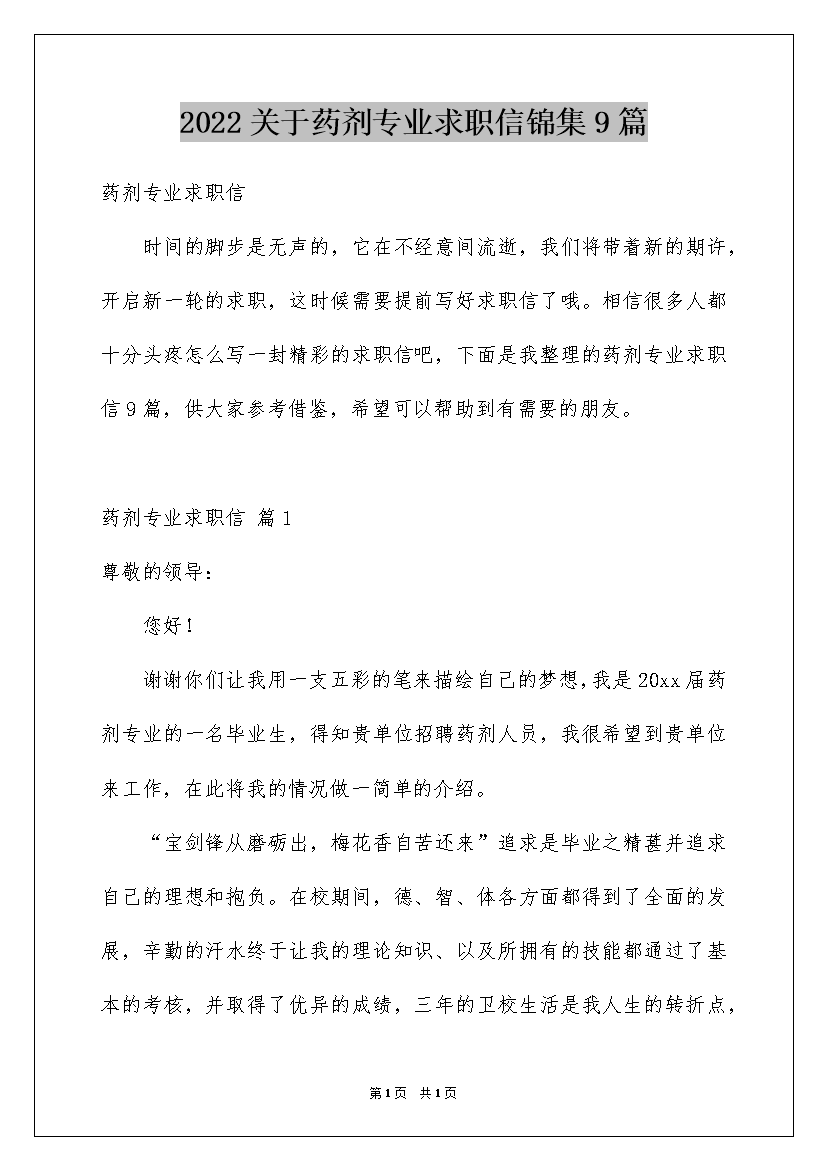 2022关于药剂专业求职信锦集9篇

药剂专业求职信

时间的脚步是无声的，它在不经意间流逝，我们将带着新的期许，开启新一轮的求职，这时候需要提前写好求职信了哦。相信很多人都十分头疼怎么写一封精彩的求职信吧，下面是我整理的药剂专业求职信9篇，供大家参考借鉴，希望可以帮助到有需要的朋友。

药剂专业求职信 篇1

尊敬的领导：

您好！

谢谢你们让我用一支五彩的笔来描绘自己的梦想，我是20xx届药剂专业的一名毕业生，得知贵单位招聘药剂人员，我很希望到贵单位来工作，在此将我的情况做一简单的介绍。

“宝剑锋从磨砺出，梅花香自苦还来”追求是毕业之精甚并追求自己的理想和抱负。在校期间，德、智、体各方面都得到了全面的发展，辛勤的汗水终于让我的理论知识、以及所拥有的技能都通过了基本的考核，并取得了优异的成绩，三年的卫校生活是我人生的转折点，

第1页 共1页